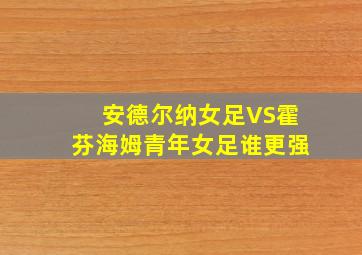 安德尔纳女足VS霍芬海姆青年女足谁更强